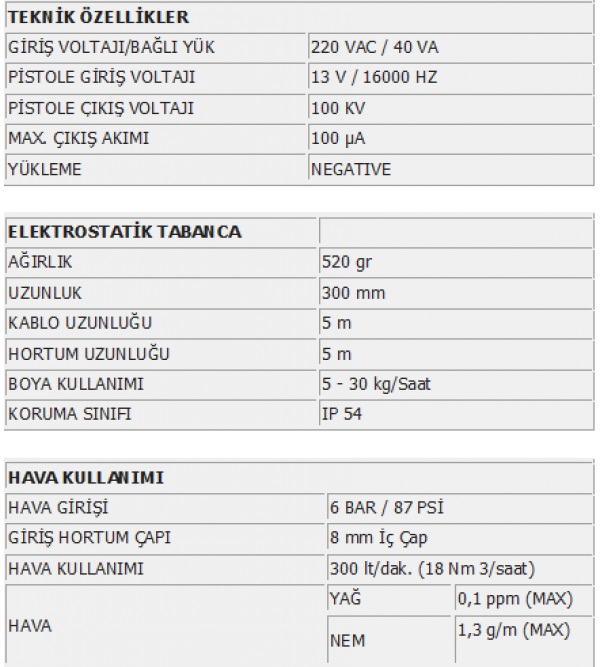 | TEKNİK ÖZELLİKLER | |
|---|---|
| GİRİŞ VOLTAJI/BAĞLI YÜK | 220 VAC / 40 VA |
| PİSTOLE GİRİŞ VOLTAJI | 13 V / 16000 HZ |
| PİSTOLE ÇIKIŞ VOLTAJI | 100 KV |
| MAX. ÇIKIŞ AKIMI | 100 µA |
| YÜKLEME | NEGATIVE |

| ELEKTROSTATİK TABANCA | |
|---|---|
| AĞIRLIK | 520 gr |
| UZUNLUK | 300 mm |
| KABLO UZUNLUĞU | 5 m |
| HORTUM UZUNLUĞU | 5 m |
| BOYA KULLANIMI | 5 - 30 kg/Saat |
| KORUMA SINIFI | IP 54 |

| HAVA KULLANIMI | | |
|---|---|---|
| HAVA GİRİŞİ | 6 BAR / 87 PSİ | |
| GİRİŞ HORTUM ÇAPI | 8 mm İç Çap | |
| HAVA KULLANIMI | 300 lt/dak. (18 Nm 3/saat) | |
| HAVA | YAĞ | 0,1 ppm (MAX) |
| | NEM | 1,3 g/m (MAX) |